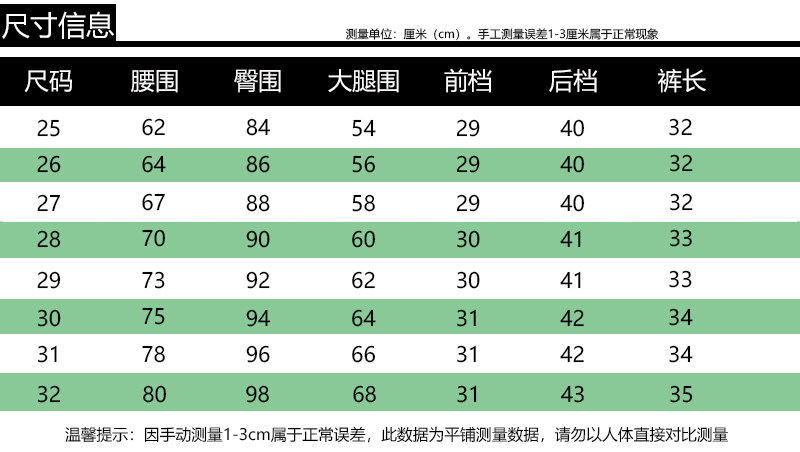 尺寸信息

测量单位：厘米（cm）。手工测量误差1-3厘米属于正常现象

| 尺码 | 腰围 | 臀围 | 大腿围 | 前档 | 后档 | 裤长 |
|---|---|---|---|---|---|---|
| 25 | 62 | 84 | 54 | 29 | 40 | 32 |
| 26 | 64 | 86 | 56 | 29 | 40 | 32 |
| 27 | 67 | 88 | 58 | 29 | 40 | 32 |
| 28 | 70 | 90 | 60 | 30 | 41 | 33 |
| 29 | 73 | 92 | 62 | 30 | 41 | 33 |
| 30 | 75 | 94 | 64 | 31 | 42 | 34 |
| 31 | 78 | 96 | 66 | 31 | 42 | 34 |
| 32 | 80 | 98 | 68 | 31 | 43 | 35 |

温馨提示：因手动测量1-3cm属于正常误差，此数据为平铺测量数据，请勿以人体直接对比测量